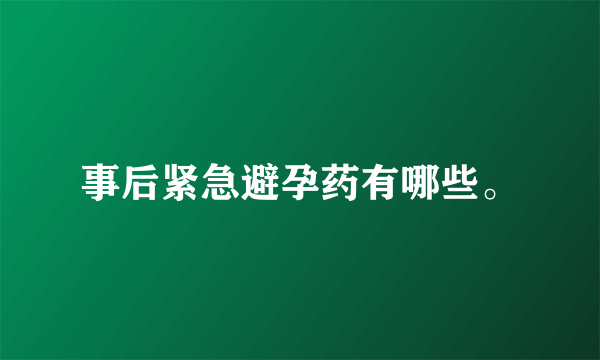 事后紧急避孕药有哪些。